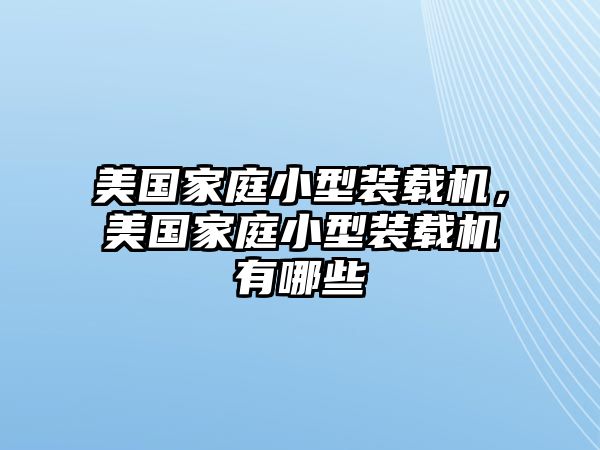 美国家庭小型装载机，美国家庭小型装载机有哪些